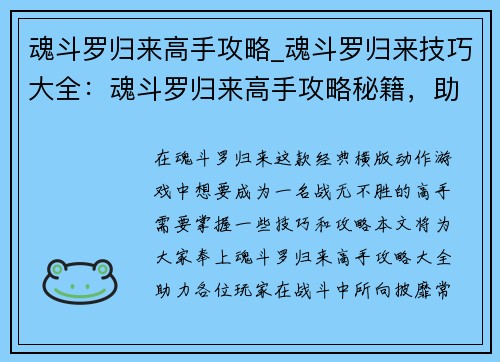 魂斗罗归来高手攻略_魂斗罗归来技巧大全：魂斗罗归来高手攻略秘籍，助

在魂斗罗归来这款经典横版动作游戏中想要成为一名战无不胜的高手需要掌握一些技巧和攻略本文将为大家奉上魂斗罗归来高手攻略大全助力各位玩家在战斗中所向披靡常